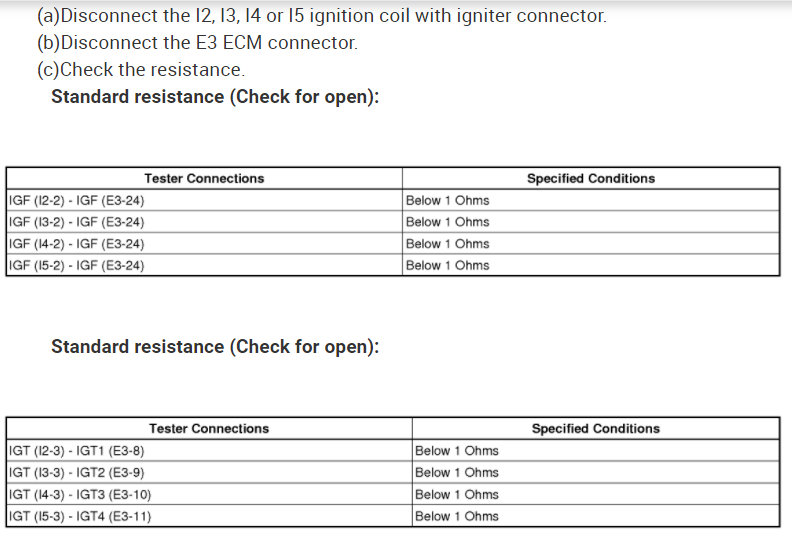 (a)Disconnect the I2, I3, I4 or I5 ignition coil with igniter connector.
(b)Disconnect the E3 ECM connector.
(c)Check the resistance.
Standard resistance (Check for open):

| Tester Connections | Specified Conditions |
|---|---|
| IGF (I2-2) - IGF (E3-24) | Below 1 Ohms |
| IGF (I3-2) - IGF (E3-24) | Below 1 Ohms |
| IGF (I4-2) - IGF (E3-24) | Below 1 Ohms |
| IGF (I5-2) - IGF (E3-24) | Below 1 Ohms |

Standard resistance (Check for open):

| Tester Connections | Specified Conditions |
|---|---|
| IGT (I2-3) - IGT1 (E3-8) | Below 1 Ohms |
| IGT (I3-3) - IGT2 (E3-9) | Below 1 Ohms |
| IGT (I4-3) - IGT3 (E3-10) | Below 1 Ohms |
| IGT (I5-3) - IGT4 (E3-11) | Below 1 Ohms |